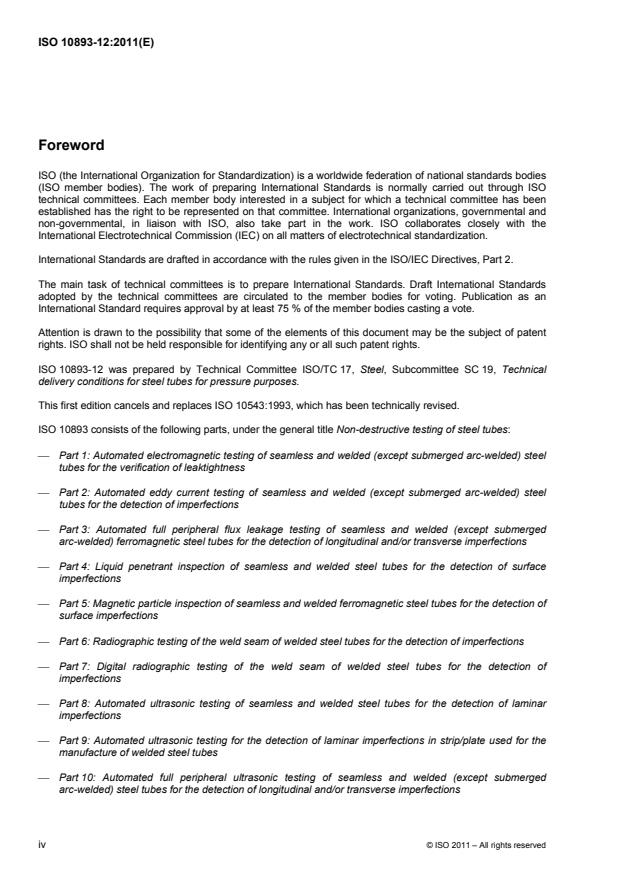 ISO 10893-12:2011(E)

Foreword

ISO (the International Organization for Standardization) is a worldwide federation of national standards bodies (ISO member bodies). The work of preparing International Standards is normally carried out through ISO technical committees. Each member body interested in a subject for which a technical committee has been established has the right to be represented on that committee. International organizations, governmental and non-governmental, in liaison with ISO, also take part in the work. ISO collaborates closely with the International Electrotechnical Commission (IEC) on all matters of electrotechnical standardization.

International Standards are drafted in accordance with the rules given in the ISO/IEC Directives, Part 2.

The main task of technical committees is to prepare International Standards. Draft International Standards adopted by the technical committees are circulated to the member bodies for voting. Publication as an International Standard requires approval by at least 75 % of the member bodies casting a vote.

Attention is drawn to the possibility that some of the elements of this document may be the subject of patent rights. ISO shall not be held responsible for identifying any or all such patent rights.

ISO 10893-12 was prepared by Technical Committee ISO/TC 17, Steel, Subcommittee SC 19, Technical delivery conditions for steel tubes for pressure purposes.

This first edition cancels and replaces ISO 10543:1993, which has been technically revised.

ISO 10893 consists of the following parts, under the general title Non-destructive testing of steel tubes:

— Part 1: Automated electromagnetic testing of seamless and welded (except submerged arc-welded) steel tubes for the verification of leaktightness

— Part 2: Automated eddy current testing of seamless and welded (except submerged arc-welded) steel tubes for the detection of imperfections

— Part 3: Automated full peripheral flux leakage testing of seamless and welded (except submerged arc-welded) ferromagnetic steel tubes for the detection of longitudinal and/or transverse imperfections

— Part 4: Liquid penetrant inspection of seamless and welded steel tubes for the detection of surface imperfections

— Part 5: Magnetic particle inspection of seamless and welded ferromagnetic steel tubes for the detection of surface imperfections

— Part 6: Radiographic testing of the weld seam of welded steel tubes for the detection of imperfections

— Part 7: Digital radiographic testing of the weld seam of welded steel tubes for the detection of imperfections

— Part 8: Automated ultrasonic testing of seamless and welded steel tubes for the detection of laminar imperfections

— Part 9: Automated ultrasonic testing for the detection of laminar imperfections in strip/plate used for the manufacture of welded steel tubes

— Part 10: Automated full peripheral ultrasonic testing of seamless and welded (except submerged arc-welded) steel tubes for the detection of longitudinal and/or transverse imperfections

iv

© ISO 2011 – All rights reserved